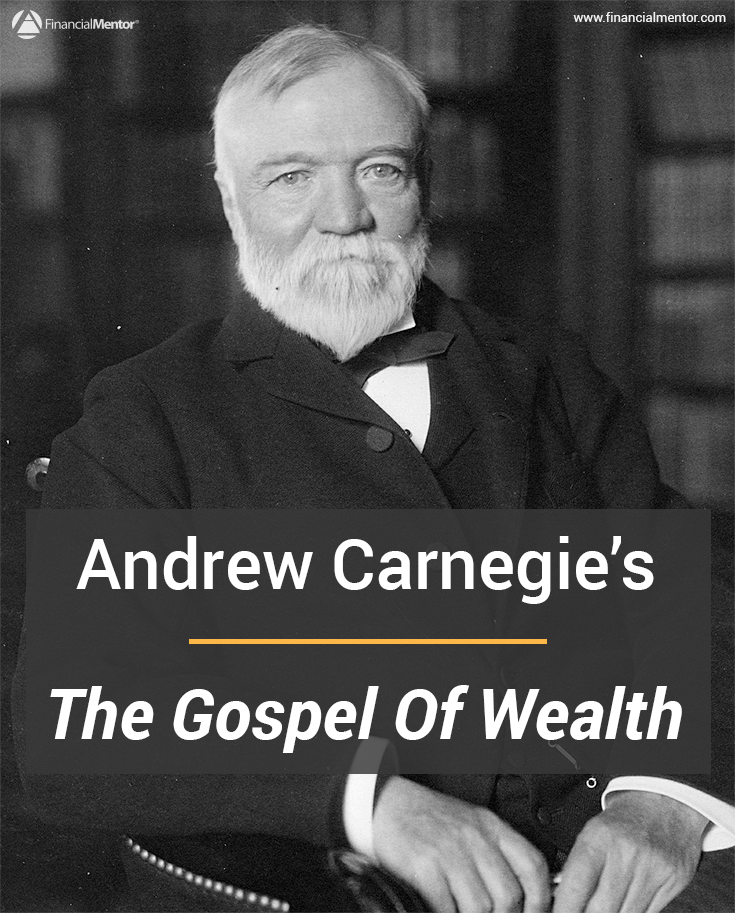 FinancialMentor®

www.financialmentor.com

Andrew Carnegie's

The Gospel Of Wealth